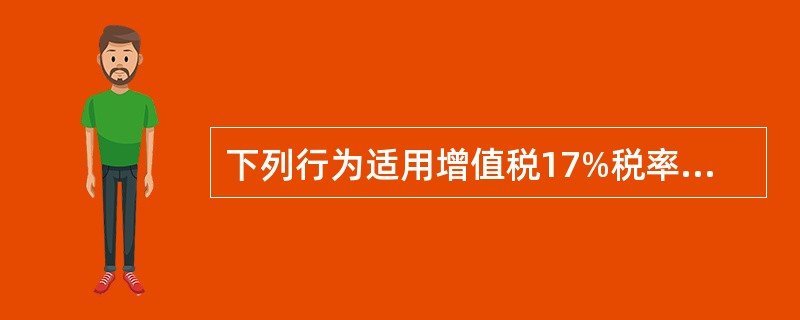 下列行为适用增值税17%税率...